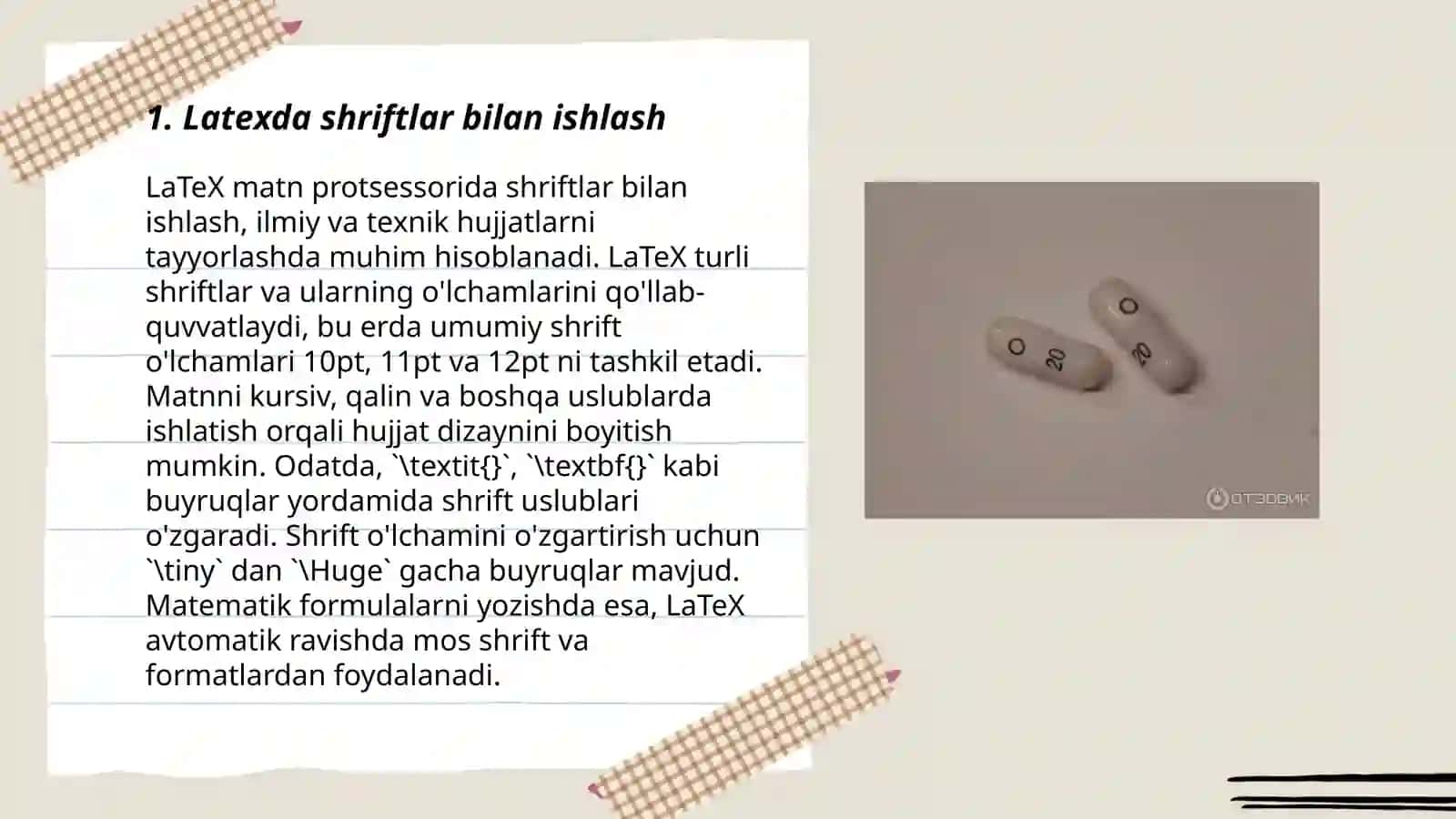 1. Latexda shriftlar bilan ishlash

LaTeX matn protsessorida shriftlar bilan ishlash, ilmiy va texnik hujjatlarni tayyorlashda muhim hisoblanadi. LaTeX turli shriftlar va ularning o'lchamlarini qo'llab-quvvatlaydi, bu erda umumiy shrift o'lchamlari 10pt, 11pt va 12pt ni tashkil etadi. Matnni kursiv, qalin va boshqa uslublarda ishlatish orqali hujjat dizaynini boyitish mumkin. Odatda, `\textit{}`, `\textbf{}` kabi buyruqlar yordamida shrift uslublari o'zgaradi. Shrift o'lchamini o'zgartirish uchun `\tiny` dan `\Huge` gacha buyruqlar mavjud. Matematik formulalarni yozishda esa, LaTeX avtomatik ravishda mos shrift va formatlardan foydalanadi.

O 20

O 20

ОТЗОВИК